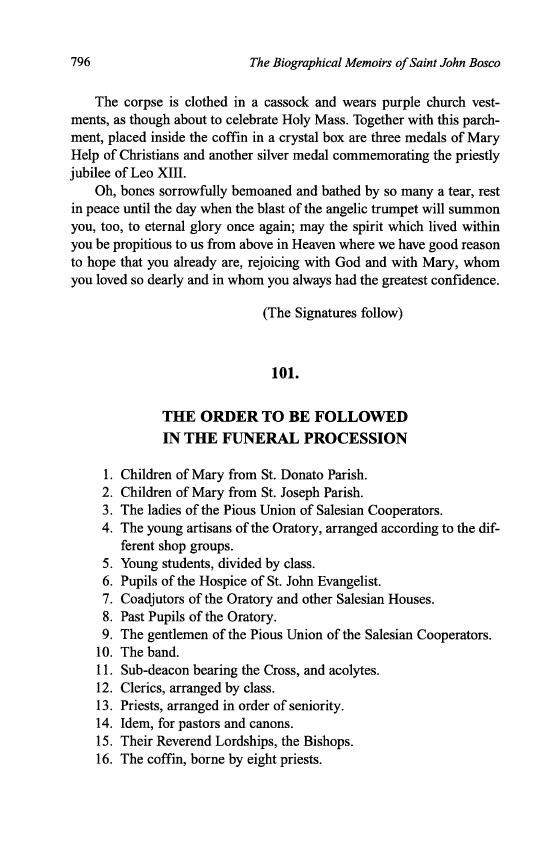 796 The Biographical Memoirs of Saint John Bosco

The corpse is clothed in a cassock and wears purple church vestments, as though about to celebrate Holy Mass. Together with this parchment, placed inside the coffin in a crystal box are three medals of Mary Help of Christians and another silver medal commemorating the priestly jubilee of Leo XIII.

Oh, bones sorrowfully bemoaned and bathed by so many a tear, rest in peace until the day when the blast of the angelic trumpet will summon you, too, to eternal glory once again; may the spirit which lived within you be propitious to us from above in Heaven where we have good reason to hope that you already are, rejoicing with God and with Mary, whom you loved so dearly and in whom you always had the greatest confidence.

(The Signatures follow)

101.

THE ORDER TO BE FOLLOWED IN THE FUNERAL PROCESSION

1. Children of Mary from St. Donato Parish.
2. Children of Mary from St. Joseph Parish.
3. The ladies of the Pious Union of Salesian Cooperators.
4. The young artisans of the Oratory, arranged according to the different shop groups.
5. Young students, divided by class.
6. Pupils of the Hospice of St. John Evangelist.
7. Coadjutors of the Oratory and other Salesian Houses.
8. Past Pupils of the Oratory.
9. The gentlemen of the Pious Union of the Salesian Cooperators.
10. The band.
11. Sub-deacon bearing the Cross, and acolytes.
12. Clerics, arranged by class.
13. Priests, arranged in order of seniority.
14. Idem, for pastors and canons.
15. Their Reverend Lordships, the Bishops.
16. The coffin, borne by eight priests.